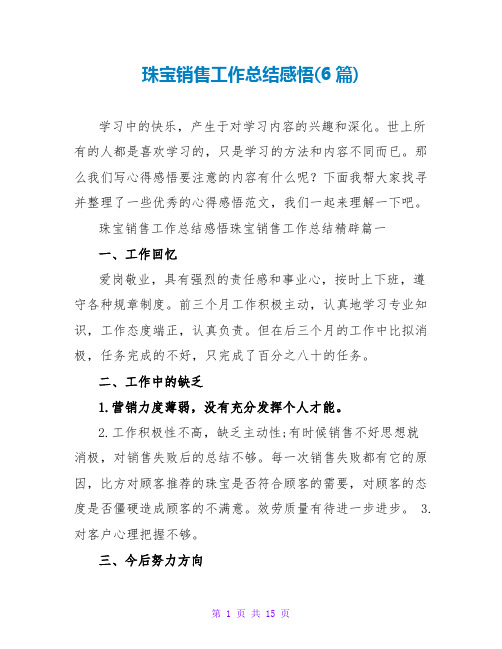 珠宝销售工作总结感悟(6 篇)

学习中的快乐，产生于对学习内容的兴趣和深化。世上所有的人都是喜欢学习的，只是学习的方法和内容不同而已。那么我们写心得感悟要注意的内容有什么呢？下面我帮大家找寻并整理了一些优秀的心得感悟范文，我们一起来理解一下吧。

珠宝销售工作总结感悟珠宝销售工作总结精辟篇一

一、工作回忆

爱岗敬业，具有强烈的责任感和事业心，按时上下班，遵守各种规章制度。前三个月工作积极主动，认真地学习专业知识，工作态度端正，认真负责。但在后三个月的工作中比拟消极，任务完成的不好，只完成了百分之八十的任务。

二、工作中的缺乏

1.营销力度薄弱，没有充分发挥个人才能。

2.工作积极性不高，缺乏主动性;有时候销售不好思想就消极，对销售失败后的总结不够。每一次销售失败都有它的原因，比方对顾客推荐的珠宝是否符合顾客的需要，对顾客的态度是否僵硬造成顾客的不满意。效劳质量有待进一步进步。 3.对客户心理把握不够。

三、今后努力方向

第 1 页 共 15 页